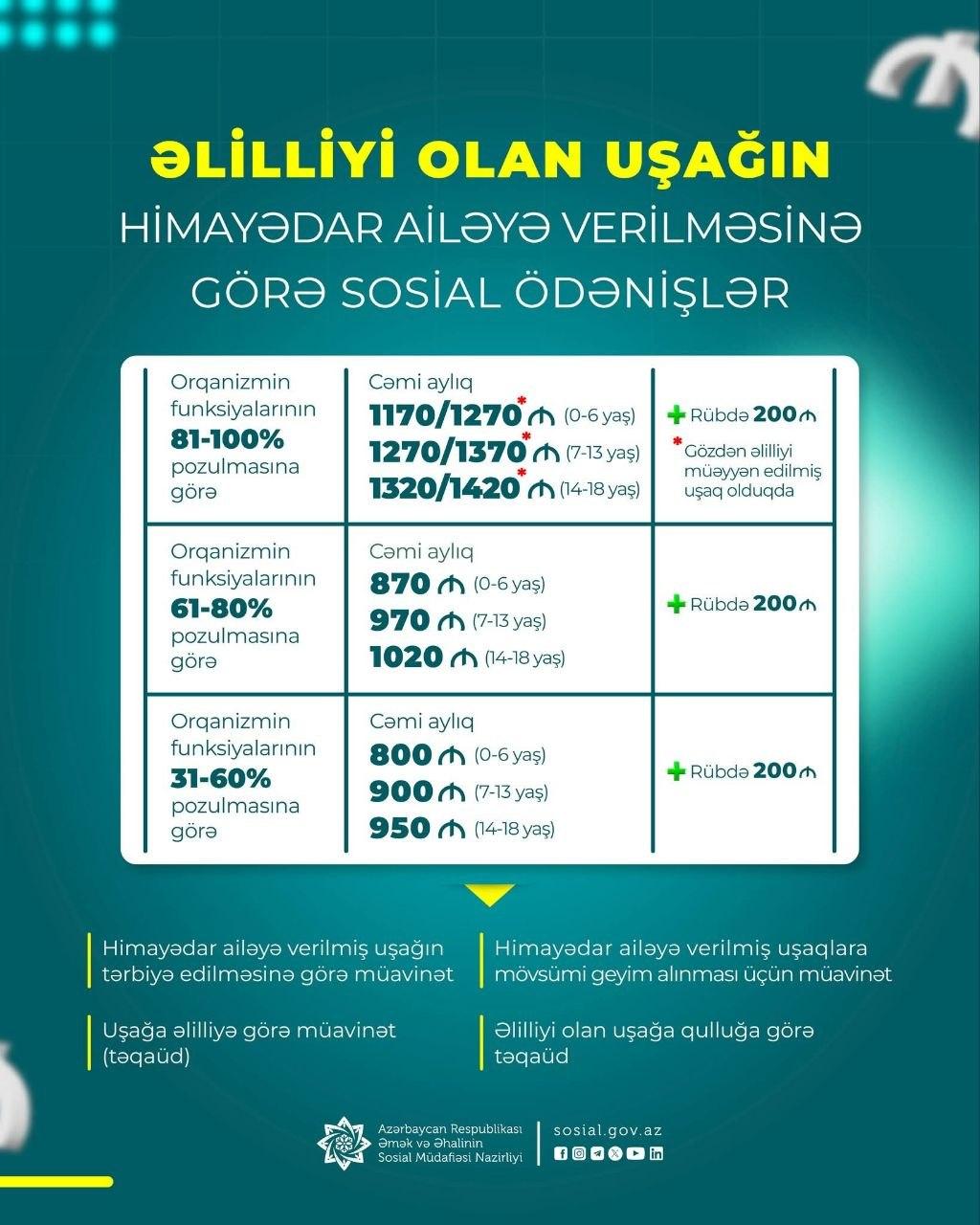 ƏLİLLİYİ OLAN UŞAĞIN

HİMAYƏDAR AİLƏYƏ VERİLMƏSİNƏ

GÖRƏ SOSİAL ÖDƏNİŞLƏR

| Orqanizmin funksiyalarının 81-100% pozulmasına görə | Cəmi aylıq 1170/1270* ₼ (0-6 yaş) 1270/1370* ₼ (7-13 yaş) 1320/1420* ₼ (14-18 yaş) | + Rübdə 200 ₼ * Gözdən əlilliyi müəyyən edilmiş uşaq olduqda |
|---|---|---|
| Orqanizmin funksiyalarının 61-80% pozulmasına görə | Cəmi aylıq 870 ₼ (0-6 yaş) 970 ₼ (7-13 yaş) 1020 ₼ (14-18 yaş) | + Rübdə 200 ₼ |
| Orqanizmin funksiyalarının 31-60% pozulmasına görə | Cəmi aylıq 800 ₼ (0-6 yaş) 900 ₼ (7-13 yaş) 950 ₼ (14-18 yaş) | + Rübdə 200 ₼ |

Himayədar ailəyə verilmiş uşağın tərbiyə edilməsinə görə müavinət

Uşağa əlilliyə görə müavinət (təqaüd)

Himayədar ailəyə verilmiş uşaqlara mövsümi geyim alınması üçün müavinət

Əlilliyi olan uşağa qulluğa görə təqaüd

Azərbaycan Respublikası
Əmək və Əhalinin
Sosial Müdafiəsi Nazirliyi

sosial.gov.az